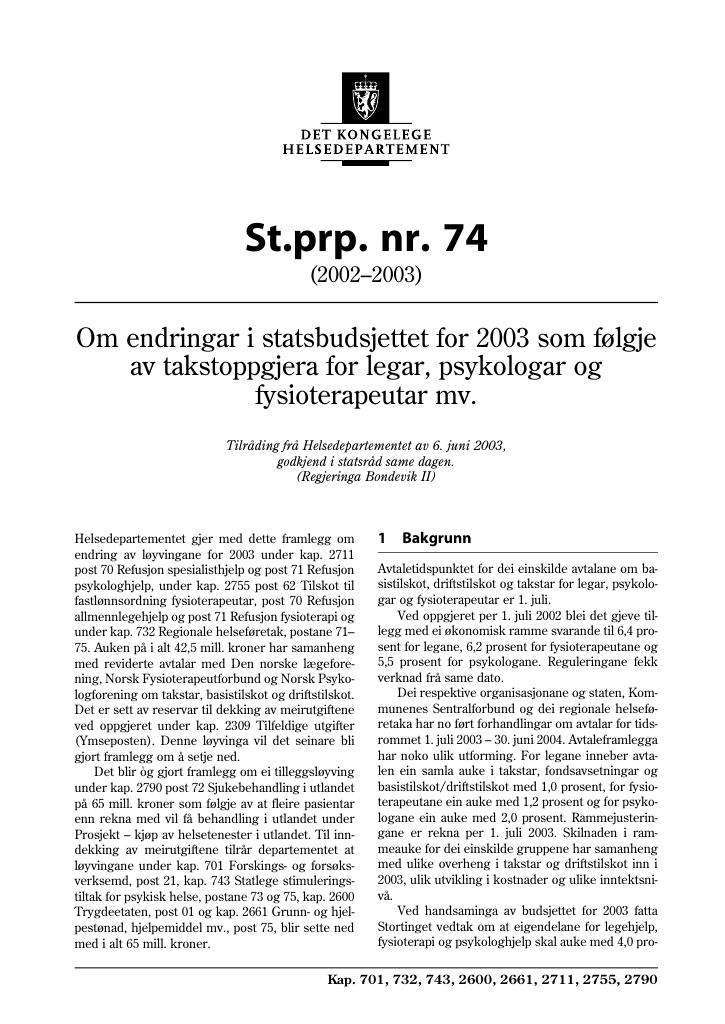 DET KONGELEGE HELSEDEPARTEMENT

St.prp. nr. 74
(2002–2003)

Om endringar i statsbudsjettet for 2003 som følgje av takstoppgjera for legar, psykologar og fysioterapeutar mv.

Tilråding frå Helsedepartementet av 6. juni 2003, godkjend i statsråd same dagen. (Regjeringa Bondevik II)

Helsedepartementet gjer med dette framlegg om endring av løyvingane for 2003 under kap. 2711 post 70 Refusjon spesialisthjelp og post 71 Refusjon psykologhjelp, under kap. 2755 post 62 Tilskot til fastlønnsordning fysioterapeutar, post 70 Refusjon allmennlegehjelp og post 71 Refusjon fysioterapi og under kap. 732 Regionale helseføretak, postane 71–75. Auken på i alt 42,5 mill. kroner har samanheng med reviderte avtalar med Den norske lægeforening, Norsk Fysioterapeutforbund og Norsk Psykologforening om takstar, basistilskot og driftstilskot. Det er sett av reservar til dekking av meirutgiftene ved oppgjeret under kap. 2309 Tilfeldige utgifter (Ymseposten). Denne løyvinga vil det seinare bli gjort framlegg om å setje ned.

Det blir òg gjort framlegg om ei tilleggsløyving under kap. 2790 post 72 Sjukebehandling i utlandet på 65 mill. kroner som følgje av at fleire pasientar enn rekna med vil få behandling i utlandet under Prosjekt – kjøp av helsetenester i utlandet. Til inndekking av meirutgiftene tilrår departementet at løyvingane under kap. 701 Forskings- og forsøksverksemd, post 21, kap. 743 Statlege stimuleringstiltak for psykisk helse, postane 73 og 75, kap. 2600 Trygdeetaten, post 01 og kap. 2661 Grunn- og hjelpestønad, hjelpemiddel mv., post 75, blir sette ned med i alt 65 mill. kroner.

1 Bakgrunn

Avtaletidspunktet for dei einskilde avtalane om basistilskot, driftstilskot og takstar for legar, psykologar og fysioterapeutar er 1. juli.

Ved oppgjeret per 1. juli 2002 blei det gjeve tillegg med ei økonomisk ramme svarande til 6,4 prosent for legane, 6,2 prosent for fysioterapeutane og 5,5 prosent for psykologane. Reguleringane fekk verknad frå same dato.

Dei respektive organisasjonane og staten, Kommunenes Sentralforbund og dei regionale helseføretaka har no ført forhandlingar om avtalar for tidsrommet 1. juli 2003 – 30. juni 2004. Avtaleframlegga har noko ulik utforming. For legane inneber avtalen ein samla auke i takstar, fondsavsetningar og basistilskot/driftstilskot med 1,0 prosent, for fysioterapeutane ein auke med 1,2 prosent og for psykologane ein auke med 2,0 prosent. Rammejusteringane er rekna per 1. juli 2003. Skilnaden i rammeauke for dei einskilde gruppene har samanheng med ulike overheng i takstar og driftstilskot inn i 2003, ulik utvikling i kostnader og ulike inntektsnivå.

Ved handsaminga av budsjettet for 2003 fatta Stortinget vedtak om at eigendelane for legehjelp, fysioterapi og psykologhjelp skal auke med 4,0 pro-

Kap. 701, 732, 743, 2600, 2661, 2711, 2755, 2790